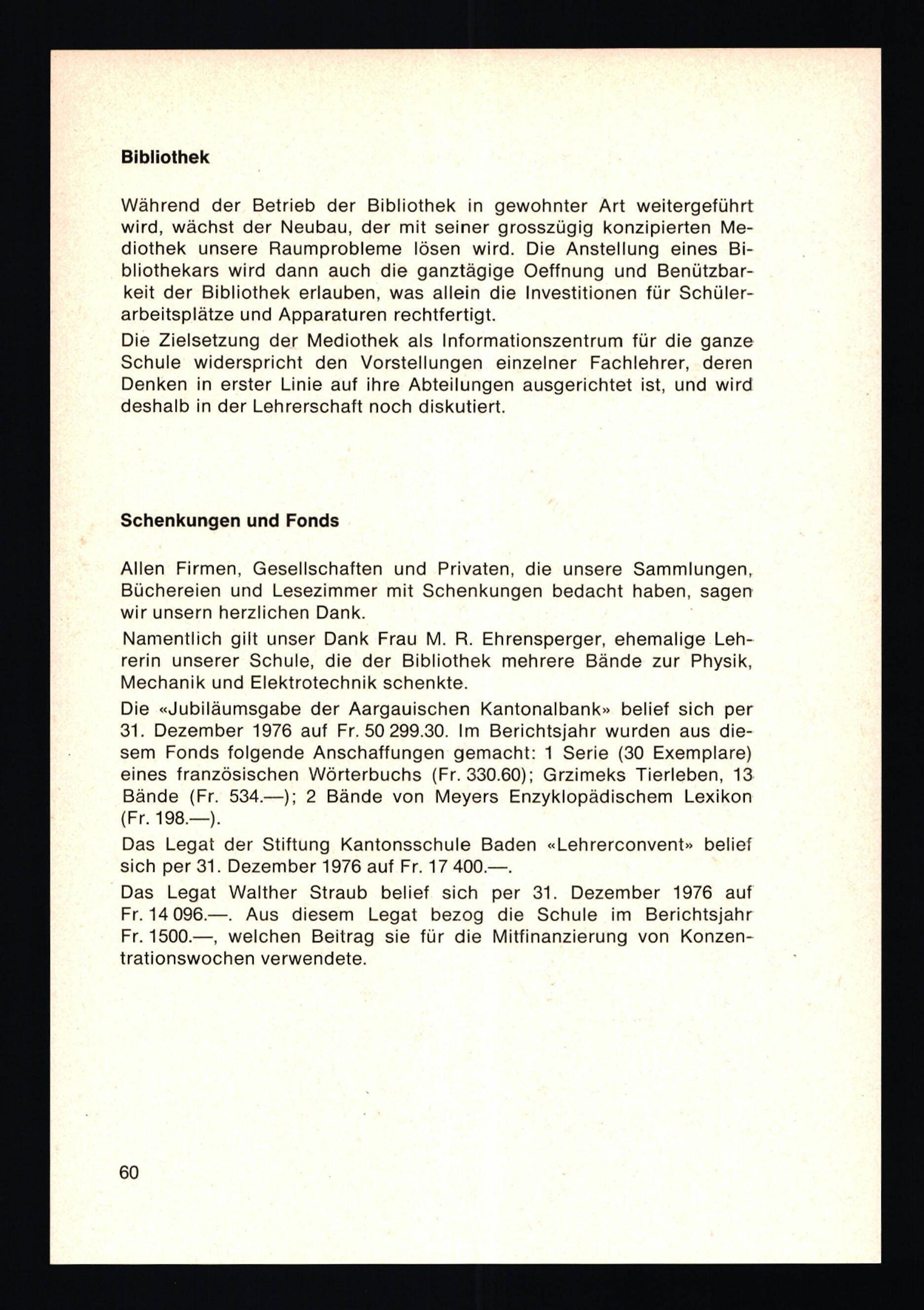 Bibliothek

Während der Betrieb der Bibliothek in gewohnter Art weitergeführt wird, wächst der Neubau, der mit seiner grosszügig konzipierten Mediothek unsere Raumprobleme lösen wird. Die Anstellung eines Bibliothekars wird dann auch die ganztägige Oeffnung und Benützbarkeit der Bibliothek erlauben, was allein die Investitionen für Schülerarbeitsplätze und Apparaturen rechtfertigt.

Die Zielsetzung der Mediothek als Informationszentrum für die ganze Schule widerspricht den Vorstellungen einzelner Fachlehrer, deren Denken in erster Linie auf ihre Abteilungen ausgerichtet ist, und wird deshalb in der Lehrerschaft noch diskutiert.

Schenkungen und Fonds

Allen Firmen, Gesellschaften und Privaten, die unsere Sammlungen, Büchereien und Lesezimmer mit Schenkungen bedacht haben, sagen wir unsern herzlichen Dank.

Namentlich gilt unser Dank Frau M. R. Ehrensperger, ehemalige Lehrerin unserer Schule, die der Bibliothek mehrere Bände zur Physik, Mechanik und Elektrotechnik schenkte.

Die «Jubiläumsgabe der Aargauischen Kantonalbank» belief sich per 31. Dezember 1976 auf Fr. 50 299.30. Im Berichtsjahr wurden aus diesem Fonds folgende Anschaffungen gemacht: 1 Serie (30 Exemplare) eines französischen Wörterbuchs (Fr. 330.60); Grzimeks Tierleben, 13 Bände (Fr. 534.—); 2 Bände von Meyers Enzyklopädischem Lexikon (Fr. 198.—).

Das Legat der Stiftung Kantonsschule Baden «Lehrerconvent» belief sich per 31. Dezember 1976 auf Fr. 17 400.—.

Das Legat Walther Straub belief sich per 31. Dezember 1976 auf Fr. 14 096.—. Aus diesem Legat bezog die Schule im Berichtsjahr Fr. 1500.—, welchen Beitrag sie für die Mitfinanzierung von Konzentrationswochen verwendete.

60